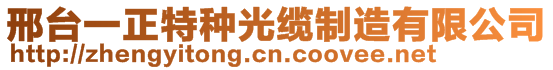 邢台一正特种光缆制造有限公司
http://zhengyitong.cn.coovee.net